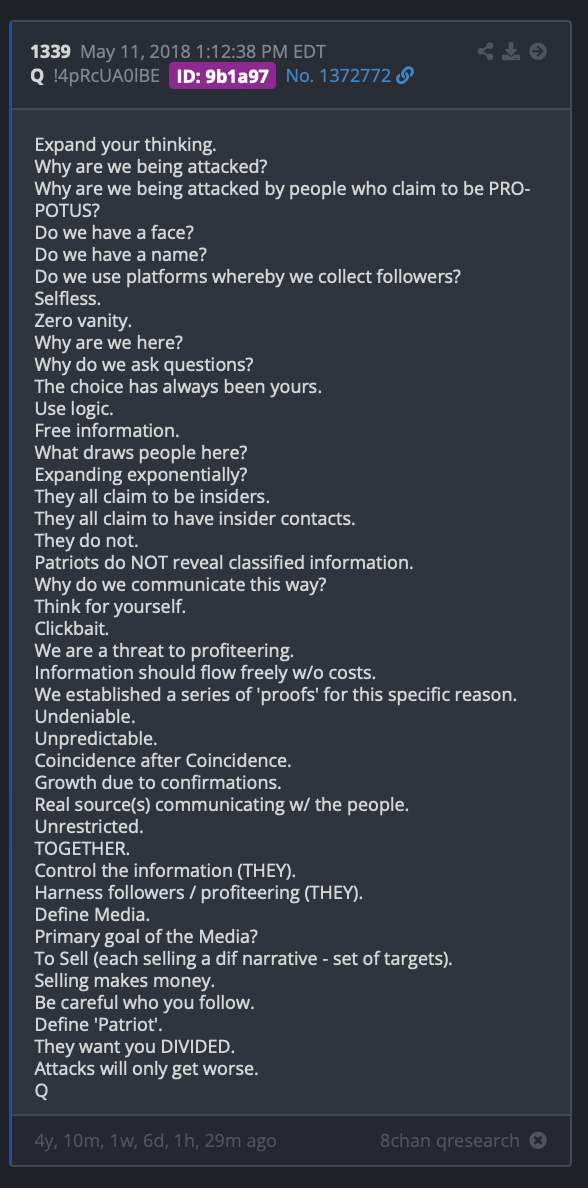 1339 May 11, 2018 1:12:38 PM EDT
Q !4pRcUA0lBE ID: 9b1a97 No. 1372772

Expand your thinking.
Why are we being attacked?
Why are we being attacked by people who claim to be PRO-POTUS?
Do we have a face?
Do we have a name?
Do we use platforms whereby we collect followers?
Selfless.
Zero vanity.
Why are we here?
Why do we ask questions?
The choice has always been yours.
Use logic.
Free information.
What draws people here?
Expanding exponentially?
They all claim to be insiders.
They all claim to have insider contacts.
They do not.
Patriots do NOT reveal classified information.
Why do we communicate this way?
Think for yourself.
Clickbait.
We are a threat to profiteering.
Information should flow freely w/o costs.
We established a series of 'proofs' for this specific reason.
Undeniable.
Unpredictable.
Coincidence after Coincidence.
Growth due to confirmations.
Real source(s) communicating w/ the people.
Unrestricted.
TOGETHER.
Control the information (THEY).
Harness followers / profiteering (THEY).
Define Media.
Primary goal of the Media?
To Sell (each selling a dif narrative - set of targets).
Selling makes money.
Be careful who you follow.
Define 'Patriot'.
They want you DIVIDED.
Attacks will only get worse.
Q

4y, 10m, 1w, 6d, 1h, 29m ago 8chan qresearch